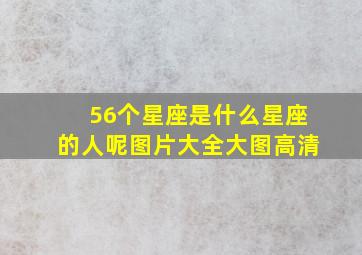 56个星座是什么星座的人呢图片大全大图高清